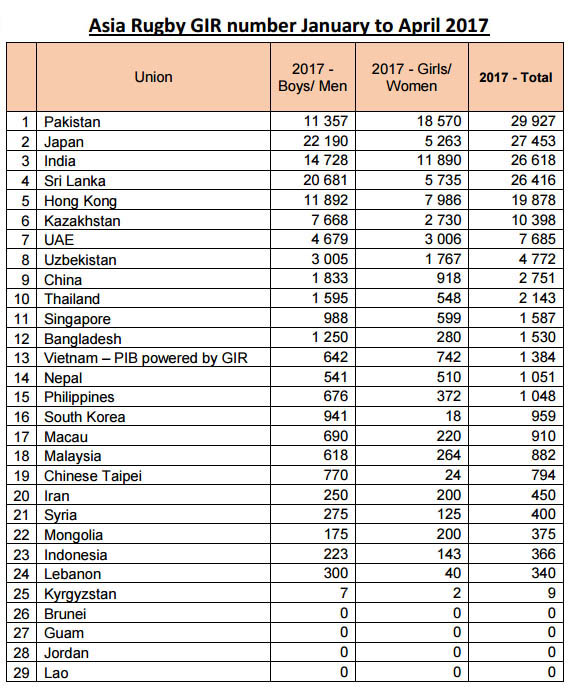 Asia Rugby GIR number January to April 2017

| | Union | 2017 - Boys/ Men | 2017 - Girls/ Women | 2017 - Total |
|---|---|---|---|---|
| 1 | Pakistan | 11 357 | 18 570 | 29 927 |
| 2 | Japan | 22 190 | 5 263 | 27 453 |
| 3 | India | 14 728 | 11 890 | 26 618 |
| 4 | Sri Lanka | 20 681 | 5 735 | 26 416 |
| 5 | Hong Kong | 11 892 | 7 986 | 19 878 |
| 6 | Kazakhstan | 7 668 | 2 730 | 10 398 |
| 7 | UAE | 4 679 | 3 006 | 7 685 |
| 8 | Uzbekistan | 3 005 | 1 767 | 4 772 |
| 9 | China | 1 833 | 918 | 2 751 |
| 10 | Thailand | 1 595 | 548 | 2 143 |
| 11 | Singapore | 988 | 599 | 1 587 |
| 12 | Bangladesh | 1 250 | 280 | 1 530 |
| 13 | Vietnam – PIB powered by GIR | 642 | 742 | 1 384 |
| 14 | Nepal | 541 | 510 | 1 051 |
| 15 | Philippines | 676 | 372 | 1 048 |
| 16 | South Korea | 941 | 18 | 959 |
| 17 | Macau | 690 | 220 | 910 |
| 18 | Malaysia | 618 | 264 | 882 |
| 19 | Chinese Taipei | 770 | 24 | 794 |
| 20 | Iran | 250 | 200 | 450 |
| 21 | Syria | 275 | 125 | 400 |
| 22 | Mongolia | 175 | 200 | 375 |
| 23 | Indonesia | 223 | 143 | 366 |
| 24 | Lebanon | 300 | 40 | 340 |
| 25 | Kyrgyzstan | 7 | 2 | 9 |
| 26 | Brunei | 0 | 0 | 0 |
| 27 | Guam | 0 | 0 | 0 |
| 28 | Jordan | 0 | 0 | 0 |
| 29 | Lao | 0 | 0 | 0 |